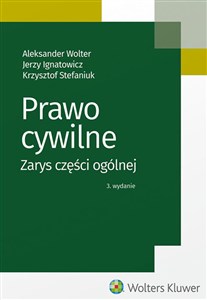 Aleksander Wolter
Jerzy Ignatowicz
Krzysztof Stefaniuk

Prawo cywilne

Zarys części ogólnej

3. wydanie

Wolters Kluwer